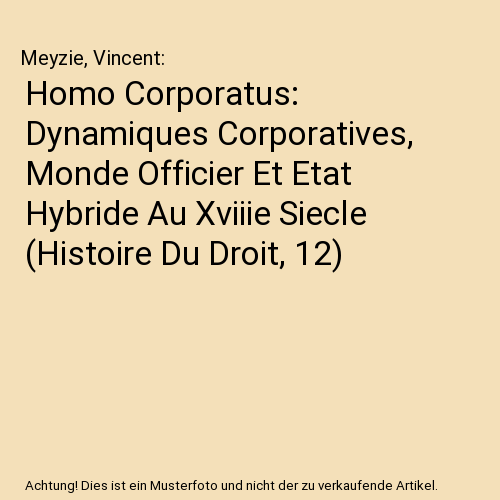 Meyzie, Vincent:

Homo Corporatus: Dynamiques Corporatives, Monde Officier Et Etat Hybride Au Xviiie Siecle (Histoire Du Droit, 12)

Achtung! Dies ist ein Musterfoto und nicht der zu verkaufende Artikel.